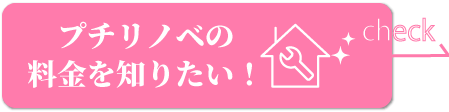 プチリノベの
料金を知りたい！

check